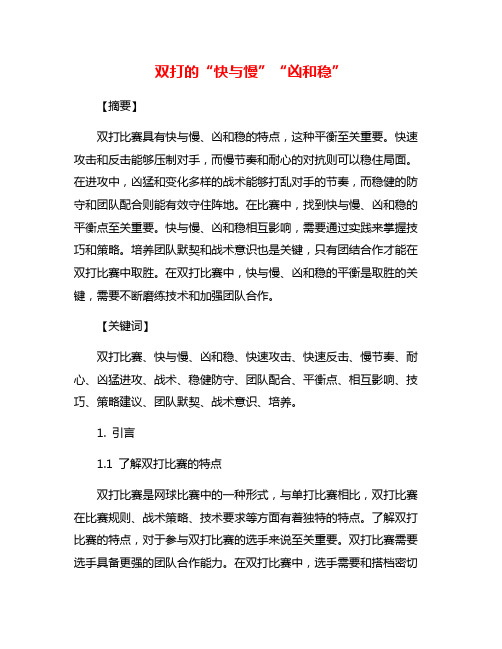 双打的“快与慢”“凶和稳”

【摘要】

双打比赛具有快与慢、凶和稳的特点，这种平衡至关重要。快速攻击和反击能够压制对手，而慢节奏和耐心的对抗则可以稳住局面。在进攻中，凶猛和变化多样的战术能够打乱对手的节奏，而稳健的防守和团队配合则能有效守住阵地。在比赛中，找到快与慢、凶和稳的平衡点至关重要。快与慢、凶和稳相互影响，需要通过实践来掌握技巧和策略。培养团队默契和战术意识也是关键，只有团结合作才能在双打比赛中取胜。在双打比赛中，快与慢、凶和稳的平衡是取胜的关键，需要不断磨练技术和加强团队合作。

【关键词】

双打比赛、快与慢、凶和稳、快速攻击、快速反击、慢节奏、耐心、凶猛进攻、战术、稳健防守、团队配合、平衡点、相互影响、技巧、策略建议、团队默契、战术意识、培养。

1. 引言

1.1 了解双打比赛的特点

双打比赛是网球比赛中的一种形式，与单打比赛相比，双打比赛在比赛规则、战术策略、技术要求等方面有着独特的特点。了解双打比赛的特点，对于参与双打比赛的选手来说至关重要。双打比赛需要选手具备更强的团队合作能力。在双打比赛中，选手需要和搭档密切